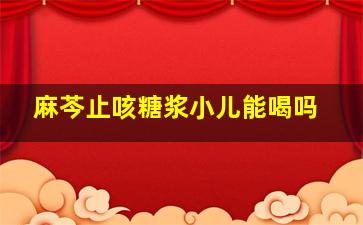 麻芩止咳糖浆小儿能喝吗